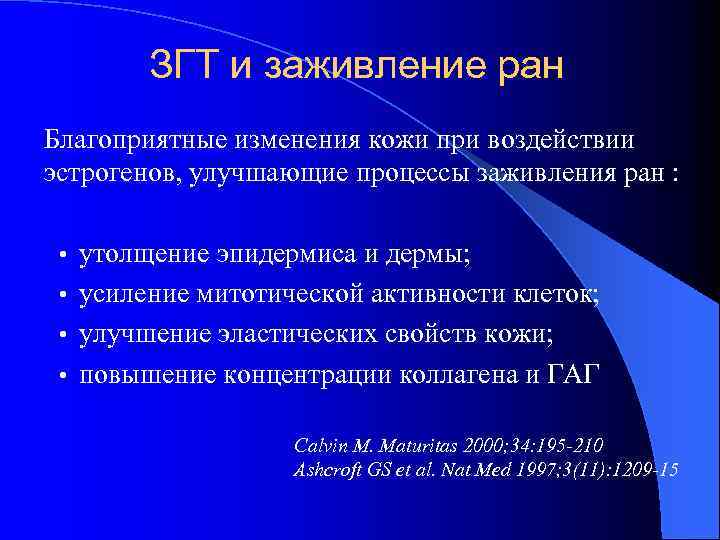 ЗГТ и заживление ран

Благоприятные изменения кожи при воздействии эстрогенов, улучшающие процессы заживления ран :

• утолщение эпидермиса и дермы;
• усиление митотической активности клеток;
• улучшение эластических свойств кожи;
• повышение концентрации коллагена и ГАГ

Calvin M. Maturitas 2000;34:195-210
Ashcroft GS et al. Nat Med 1997;3(11):1209-15